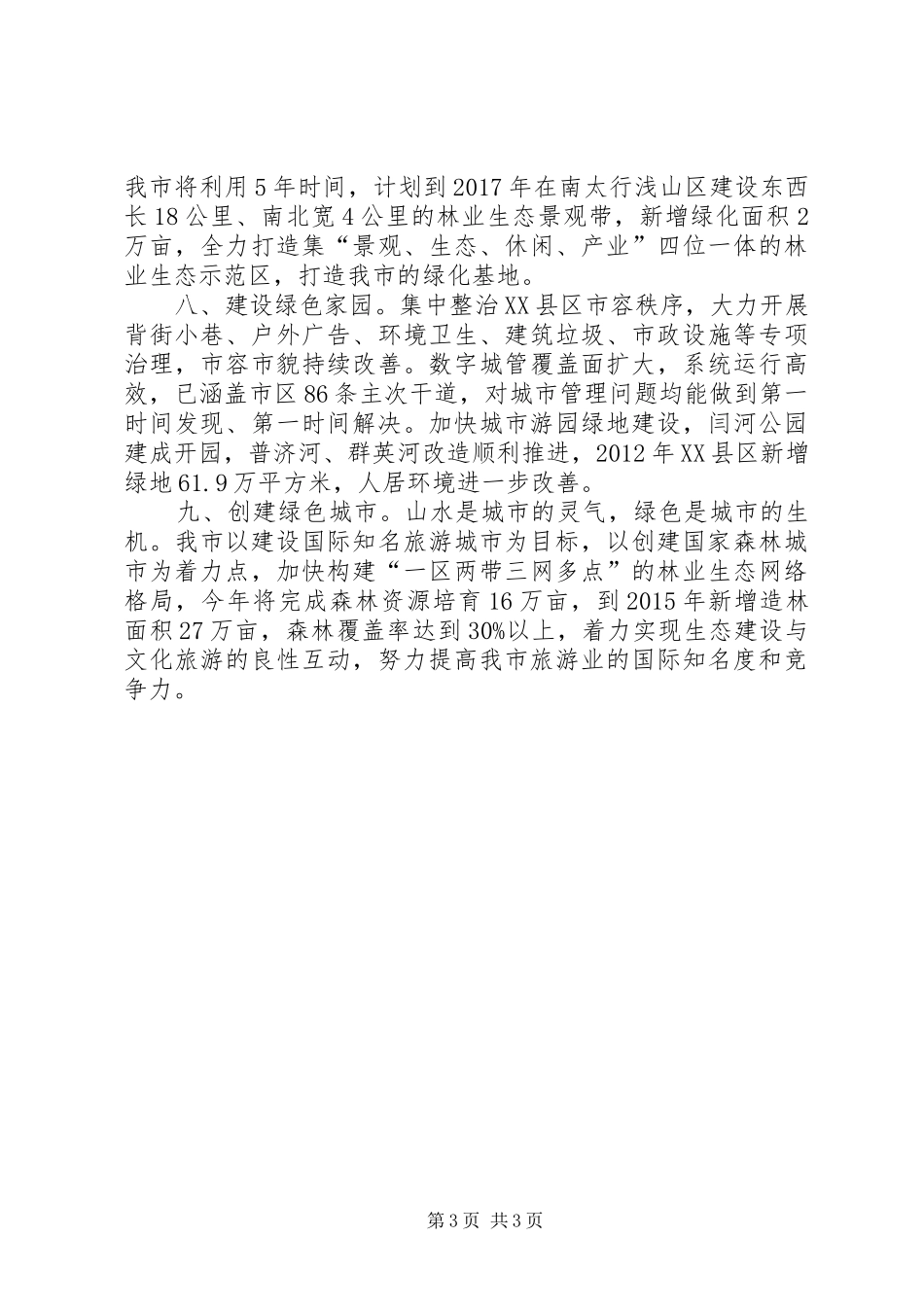 我市将利用5年时间，计划到2017年在南太行浅山区建设东西长18公里、南北宽4公里的林业生态景观带，新增绿化面积2万亩，全力打造集“景观、生态、休闲、产业”四位一体的林业生态示范区，打造我市的绿化基地。

八、建设绿色家园。集中整治XX县区市容秩序，大力开展背街小巷、户外广告、环境卫生、建筑垃圾、市政设施等专项治理，市容市貌持续改善。数字城管覆盖面扩大，系统运行高效，已涵盖市区86条主次干道，对城市管理问题均能做到第一时间发现、第一时间解决。加快城市游园绿地建设，闫河公园建成开园，普济河、群英河改造顺利推进，2012年XX县区新增绿地61.9万平方米，人居环境进一步改善。

九、创建绿色城市。山水是城市的灵气，绿色是城市的生机。我市以建设国际知名旅游城市为目标，以创建国家森林城市为着力点，加快构建“一区两带三网多点”的林业生态网络格局，今年将完成森林资源培育16万亩，到2015年新增造林面积27万亩，森林覆盖率达到30%以上，着力实现生态建设与文化旅游的良性互动，努力提高我市旅游业的国际知名度和竞争力。

第3页 共3页